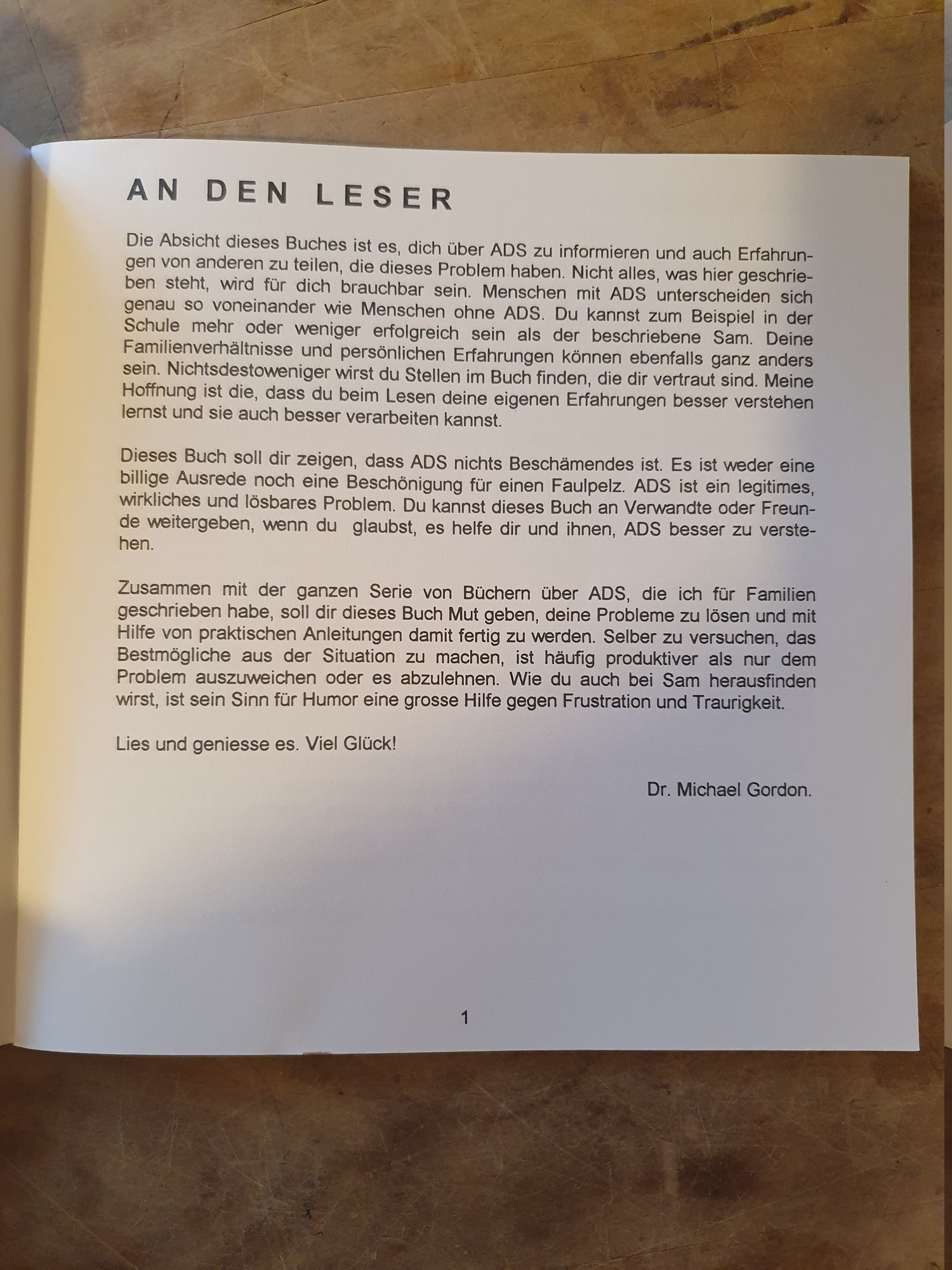 AN DEN LESER

Die Absicht dieses Buches ist es, dich über ADS zu informieren und auch Erfahrungen von anderen zu teilen, die dieses Problem haben. Nicht alles, was hier geschrieben steht, wird für dich brauchbar sein. Menschen mit ADS unterscheiden sich genau so voneinander wie Menschen ohne ADS. Du kannst zum Beispiel in der Schule mehr oder weniger erfolgreich sein als der beschriebene Sam. Deine Familienverhältnisse und persönlichen Erfahrungen können ebenfalls ganz anders sein. Nichtsdestoweniger wirst du Stellen im Buch finden, die dir vertraut sind. Meine Hoffnung ist die, dass du beim Lesen deine eigenen Erfahrungen besser verstehen lernst und sie auch besser verarbeiten kannst.

Dieses Buch soll dir zeigen, dass ADS nichts Beschämendes ist. Es ist weder eine billige Ausrede noch eine Beschönigung für einen Faulpelz. ADS ist ein legitimes, wirkliches und lösbares Problem. Du kannst dieses Buch an Verwandte oder Freunde weitergeben, wenn du glaubst, es helfe dir und ihnen, ADS besser zu verstehen.

Zusammen mit der ganzen Serie von Büchern über ADS, die ich für Familien geschrieben habe, soll dir dieses Buch Mut geben, deine Probleme zu lösen und mit Hilfe von praktischen Anleitungen damit fertig zu werden. Selber zu versuchen, das Bestmögliche aus der Situation zu machen, ist häufig produktiver als nur dem Problem auszuweichen oder es abzulehnen. Wie du auch bei Sam herausfinden wirst, ist sein Sinn für Humor eine grosse Hilfe gegen Frustration und Traurigkeit.

Lies und geniesse es. Viel Glück!

Dr. Michael Gordon.

1